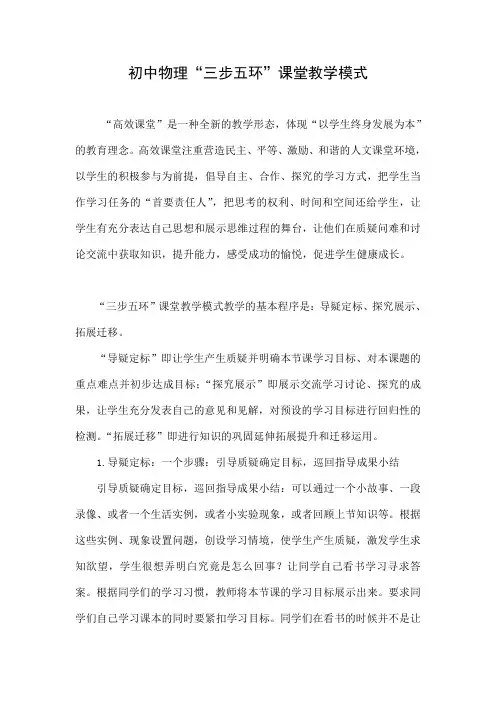 初中物理“三步五环”课堂教学模式

“高效课堂”是一种全新的教学形态，体现“以学生终身发展为本”的教育理念。高效课堂注重营造民主、平等、激励、和谐的人文课堂环境，以学生的积极参与为前提，倡导自主、合作、探究的学习方式，把学生当作学习任务的“首要责任人”，把思考的权利、时间和空间还给学生，让学生有充分表达自己思想和展示思维过程的舞台，让他们在质疑问难和讨论交流中获取知识，提升能力，感受成功的愉悦，促进学生健康成长。

“三步五环”课堂教学模式教学的基本程序是：导疑定标、探究展示、拓展迁移。

“导疑定标”即让学生产生质疑并明确本节课学习目标、对本课题的重点难点并初步达成目标；“探究展示”即展示交流学习讨论、探究的成果，让学生充分发表自己的意见和见解，对预设的学习目标进行回归性的检测。“拓展迁移”即进行知识的巩固延伸拓展提升和迁移运用。

1. 导疑定标：一个步骤：引导质疑确定目标，巡回指导成果小结

引导质疑确定目标，巡回指导成果小结：可以通过一个小故事、一段录像、或者一个生活实例，或者小实验现象，或者回顾上节知识等。根据这些实例、现象设置问题，创设学习情境，使学生产生质疑，激发学生求知欲望，学生很想弄明白究竟是怎么回事？让同学自己看书学习寻求答案。根据同学们的学习习惯，教师将本节课的学习目标展示出来。要求同学们自己学习课本的同时要紧扣学习目标。同学们在看书的时候并不是让